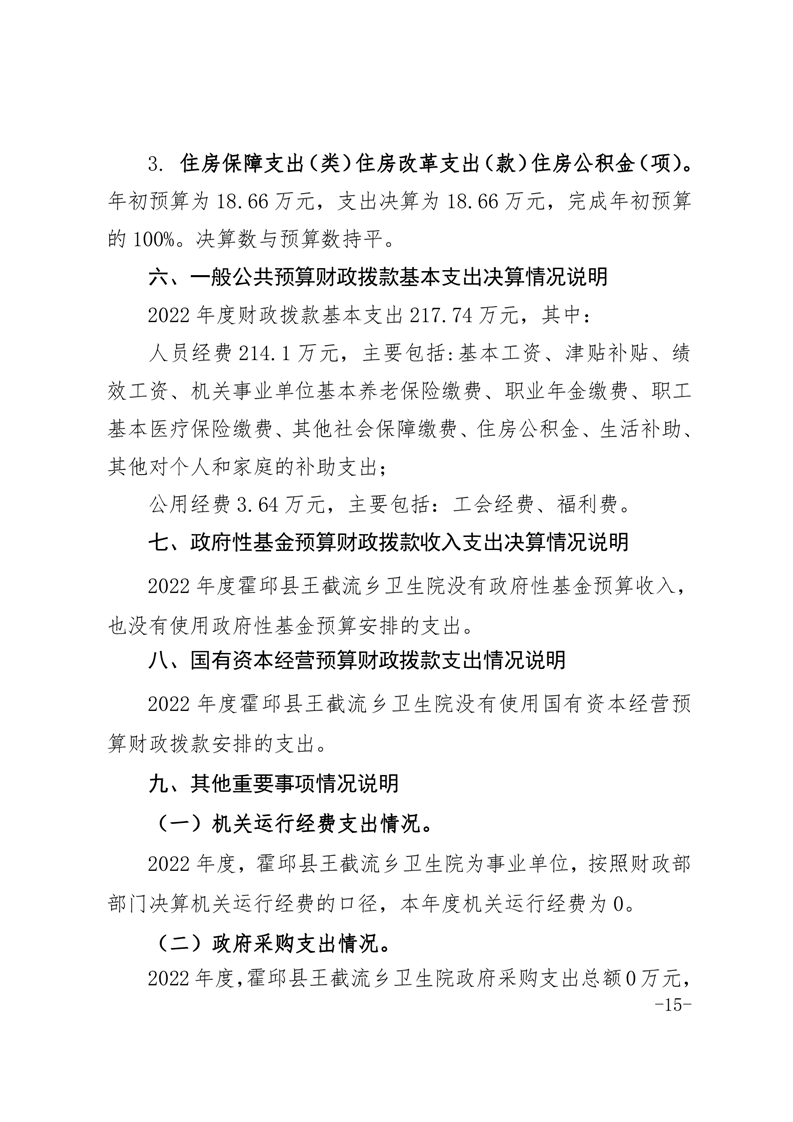 3. 住房保障支出（类）住房改革支出（款）住房公积金（项）。年初预算为 18.66 万元，支出决算为 18.66 万元，完成年初预算的 100%。决算数与预算数持平。

六、一般公共预算财政拨款基本支出决算情况说明

2022 年度财政拨款基本支出 217.74 万元，其中：

人员经费 214.1 万元，主要包括：基本工资、津贴补贴、绩效工资、机关事业单位基本养老保险缴费、职业年金缴费、职工基本医疗保险缴费、其他社会保障缴费、住房公积金、生活补助、其他对个人和家庭的补助支出；

公用经费 3.64 万元，主要包括：工会经费、福利费。

七、政府性基金预算财政拨款收入支出决算情况说明

2022 年度霍邱县王截流乡卫生院没有政府性基金预算收入，也没有使用政府性基金预算安排的支出。

八、国有资本经营预算财政拨款支出情况说明

2022 年度霍邱县王截流乡卫生院没有使用国有资本经营预算财政拨款安排的支出。

九、其他重要事项情况说明

（一）机关运行经费支出情况。

2022 年度，霍邱县王截流乡卫生院为事业单位，按照财政部部门决算机关运行经费的口径，本年度机关运行经费为 0。

（二）政府采购支出情况。

2022 年度，霍邱县王截流乡卫生院政府采购支出总额 0 万元，

-15-